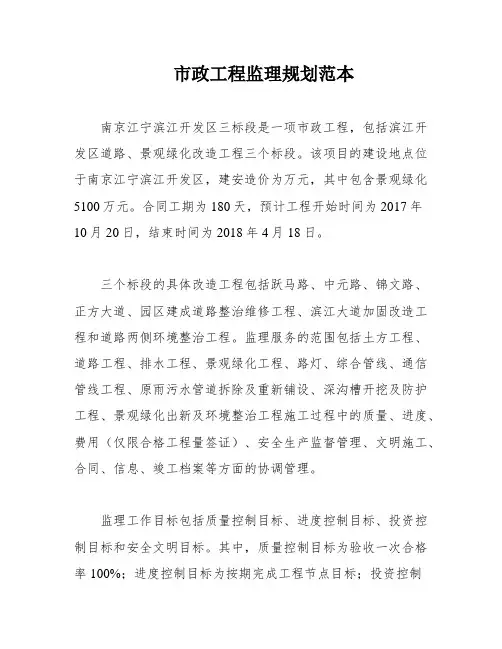 市政工程监理规划范本

南京江宁滨江开发区三标段是一项市政工程，包括滨江开发区道路、景观绿化改造工程三个标段。该项目的建设地点位于南京江宁滨江开发区，建安造价为万元，其中包含景观绿化5100万元。合同工期为180天，预计工程开始时间为2017年10月20日，结束时间为2018年4月18日。

三个标段的具体改造工程包括跃马路、中元路、锦文路、正方大道、园区建成道路整治维修工程、滨江大道加固改造工程和道路两侧环境整治工程。监理服务的范围包括土方工程、道路工程、排水工程、景观绿化工程、路灯、综合管线、通信管线工程、原雨污水管道拆除及重新铺设、深沟槽开挖及防护工程、景观绿化出新及环境整治工程施工过程中的质量、进度、费用（仅限合格工程量签证）、安全生产监督管理、文明施工、合同、信息、竣工档案等方面的协调管理。

监理工作目标包括质量控制目标、进度控制目标、投资控制目标和安全文明目标。其中，质量控制目标为验收一次合格率100%；进度控制目标为按期完成工程节点目标；投资控制